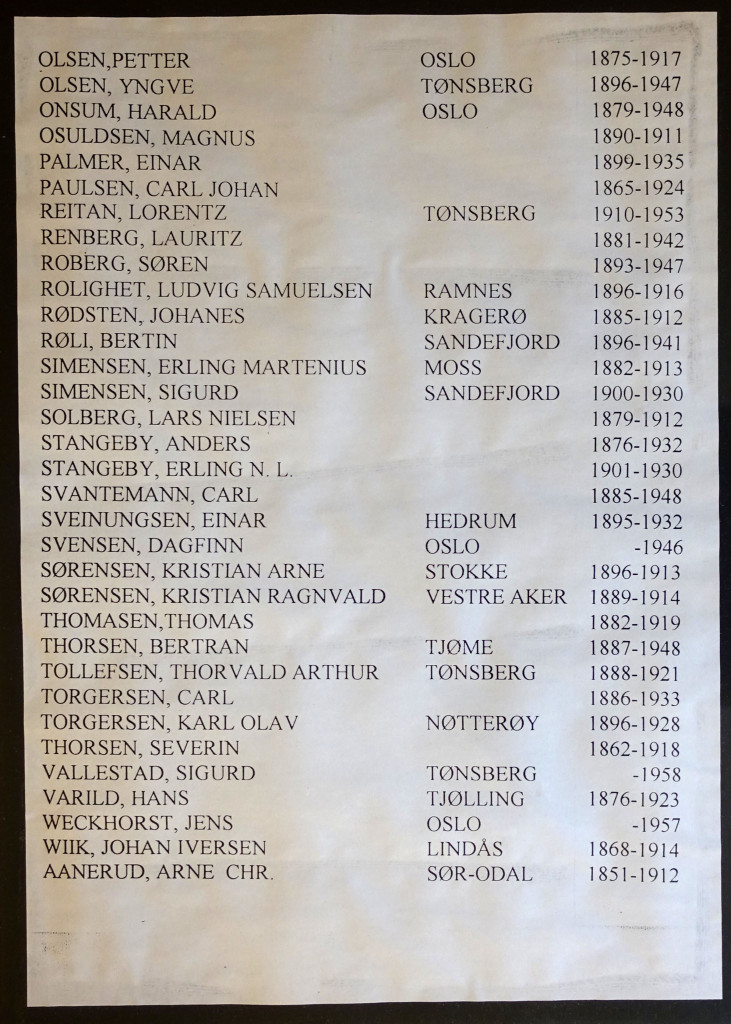 OLSEN,PETTER OSLO 1875-1917
OLSEN, YNGVE TØNSBERG 1896-1947
ONSUM, HARALD OSLO 1879-1948
OSULDSEN, MAGNUS 1890-1911
PALMER, EINAR 1899-1935
PAULSEN, CARL JOHAN 1865-1924
REITAN, LORENTZ TØNSBERG 1910-1953
RENBERG, LAURITZ 1881-1942
ROBERG, SØREN 1893-1947
ROLIGHET, LUDVIG SAMUELSEN RAMNES 1896-1916
RØDSTEN, JOHANES KRAGERØ 1885-1912
RØLI, BERTIN SANDEFJORD 1896-1941
SIMENSEN, ERLING MARTENIUS MOSS 1882-1913
SIMENSEN, SIGURD SANDEFJORD 1900-1930
SOLBERG, LARS NIELSEN 1879-1912
STANGEBY, ANDERS 1876-1932
STANGEBY, ERLING N. L. 1901-1930
SVANTEMANN, CARL 1885-1948
SVEINUNGSEN, EINAR HEDRUM 1895-1932
SVENSEN, DAGFINN OSLO -1946
SØRENSEN, KRISTIAN ARNE STOKKE 1896-1913
SØRENSEN, KRISTIAN RAGNVALD VESTRE AKER 1889-1914
THOMASEN,THOMAS 1882-1919
THORSEN, BERTRAN TJØME 1887-1948
TOLLEFSEN, THORVALD ARTHUR TØNSBERG 1888-1921
TORGERSEN, CARL 1886-1933
TORGERSEN, KARL OLAV NØTTERØY 1896-1928
THORSEN, SEVERIN 1862-1918
VALLESTAD, SIGURD TØNSBERG -1958
VARILD, HANS TJØLLING 1876-1923
WECKHORST, JENS OSLO -1957
WIIK, JOHAN IVERSEN LINDÅS 1868-1914
AANERUD, ARNE CHR. SØR-ODAL 1851-1912